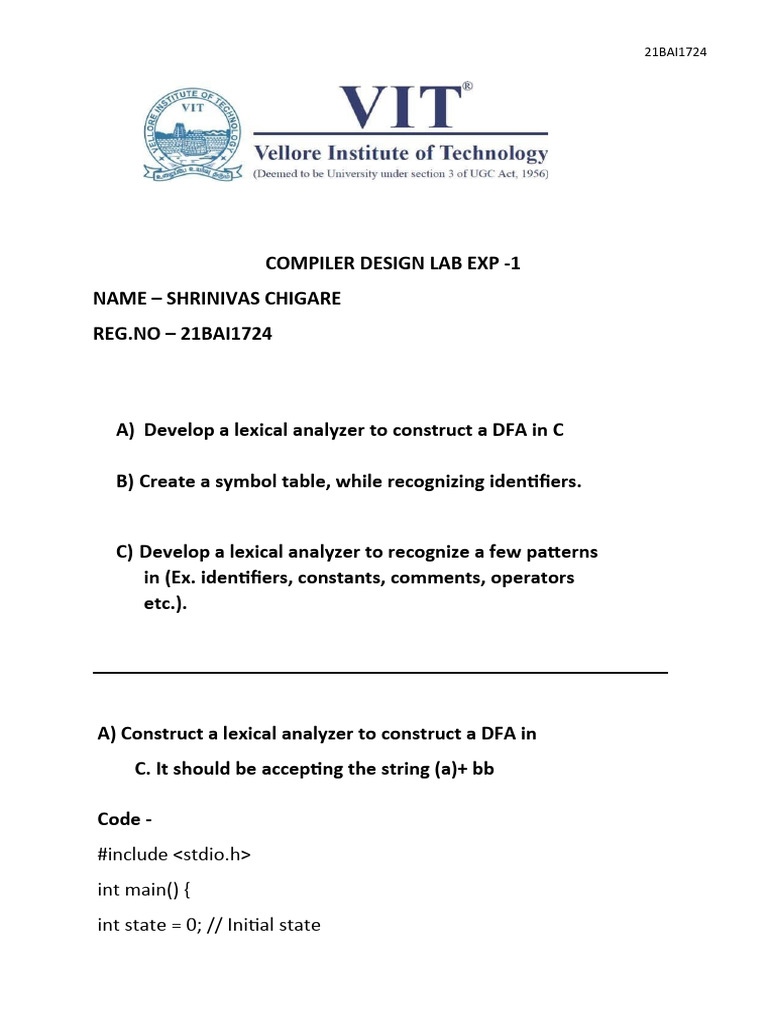 21BAI1724

VELLORE INSTITUTE OF TECHNOLOGY

VIT

VIT®
Vellore Institute of Technology
(Deemed to be University under section 3 of UGC Act, 1956)

COMPILER DESIGN LAB EXP -1

NAME – SHRINIVAS CHIGARE

REG.NO – 21BAI1724

A) Develop a lexical analyzer to construct a DFA in C

B) Create a symbol table, while recognizing identifiers.

C) Develop a lexical analyzer to recognize a few patterns in (Ex. identifiers, constants, comments, operators etc.).

A) Construct a lexical analyzer to construct a DFA in C. It should be accepting the string (a)+ bb

Code -

#include <stdio.h>

int main() {

int state = 0; // Initial state